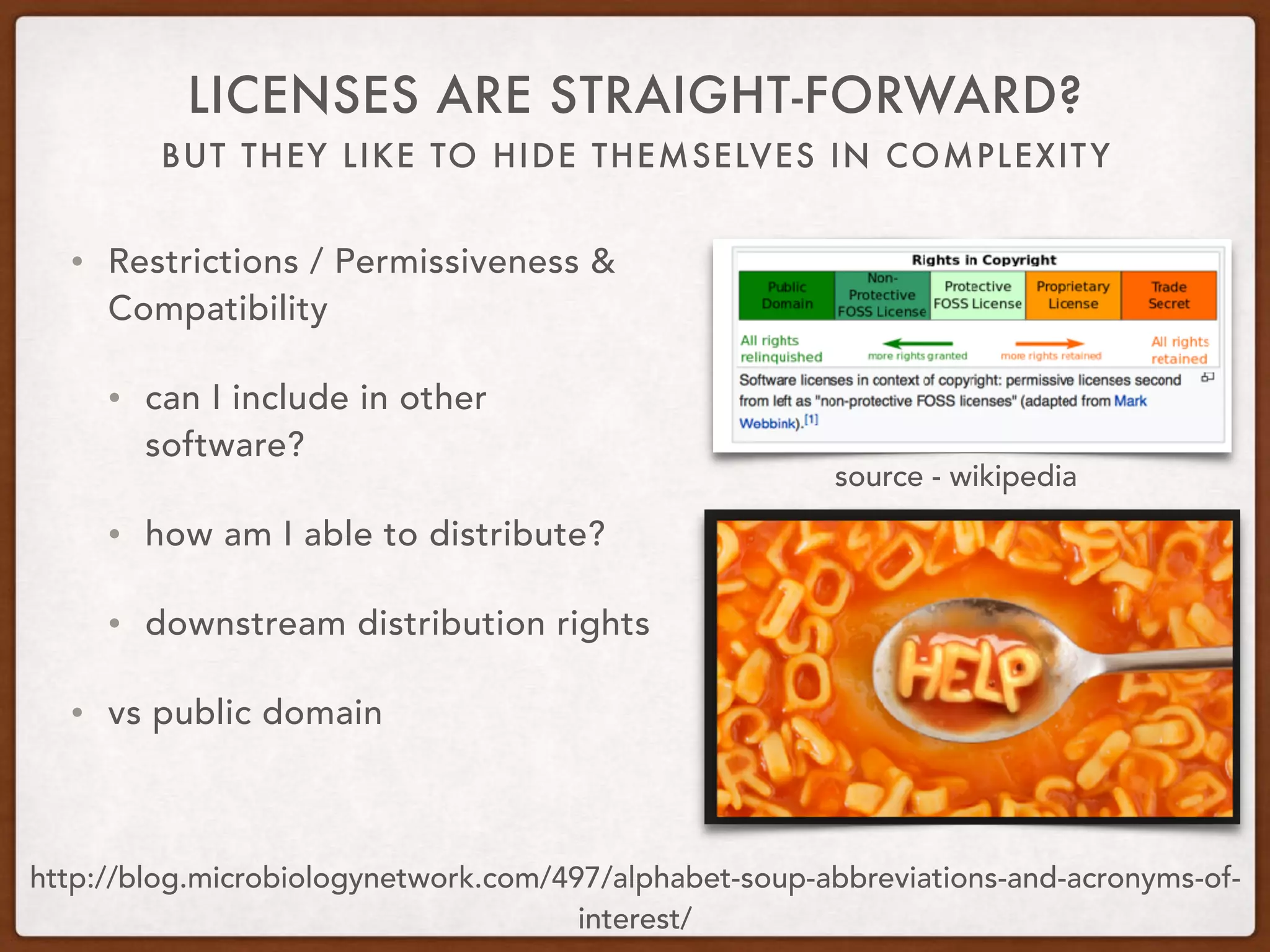 LICENSES ARE STRAIGHT-FORWARD?

BUT THEY LIKE TO HIDE THEMSELVES IN COMPLEXITY

• Restrictions / Permissiveness & Compatibility

• can I include in other software?

• how am I able to distribute?

• downstream distribution rights

• vs public domain

Rights in Copyright

| Public Domain | Non-Protective FOSS License | Protective FOSS License | Proprietary License | Trade Secret |
|---|---|---|---|---|

All rights relinquished more rights granted more rights retained All rights retained

Software licenses in context of copyright: permissive licenses second from left as "non-protective FOSS licenses" (adapted from Mark Webbink).[1]

source - wikipedia

HELP

http://blog.microbiologynetwork.com/497/alphabet-soup-abbreviations-and-acronyms-of-interest/